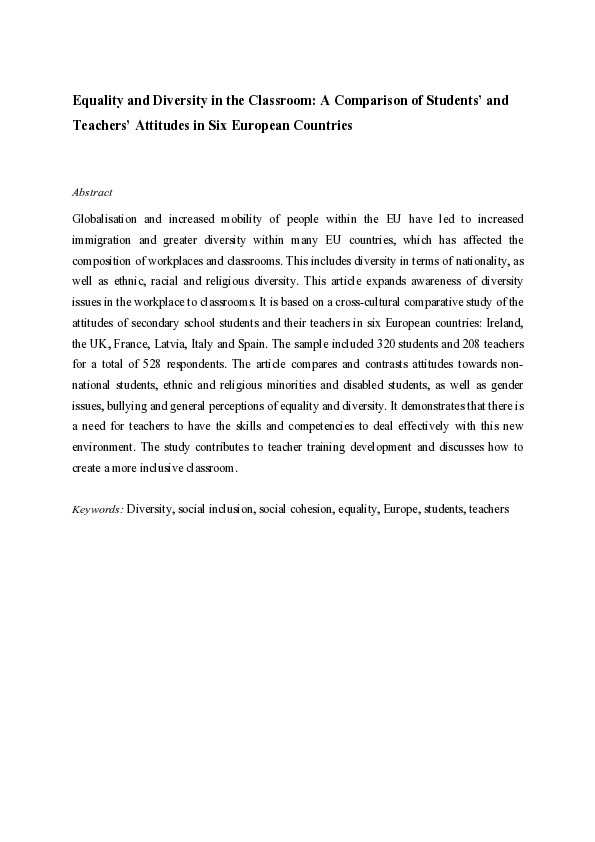 Equality and Diversity in the Classroom: A Comparison of Students' and Teachers' Attitudes in Six European Countries

Abstract

Globalisation and increased mobility of people within the EU have led to increased immigration and greater diversity within many EU countries, which has affected the composition of workplaces and classrooms. This includes diversity in terms of nationality, as well as ethnic, racial and religious diversity. This article expands awareness of diversity issues in the workplace to classrooms. It is based on a cross-cultural comparative study of the attitudes of secondary school students and their teachers in six European countries: Ireland, the UK, France, Latvia, Italy and Spain. The sample included 320 students and 208 teachers for a total of 528 respondents. The article compares and contrasts attitudes towards non-national students, ethnic and religious minorities and disabled students, as well as gender issues, bullying and general perceptions of equality and diversity. It demonstrates that there is a need for teachers to have the skills and competencies to deal effectively with this new environment. The study contributes to teacher training development and discusses how to create a more inclusive classroom.

Keywords: Diversity, social inclusion, social cohesion, equality, Europe, students, teachers